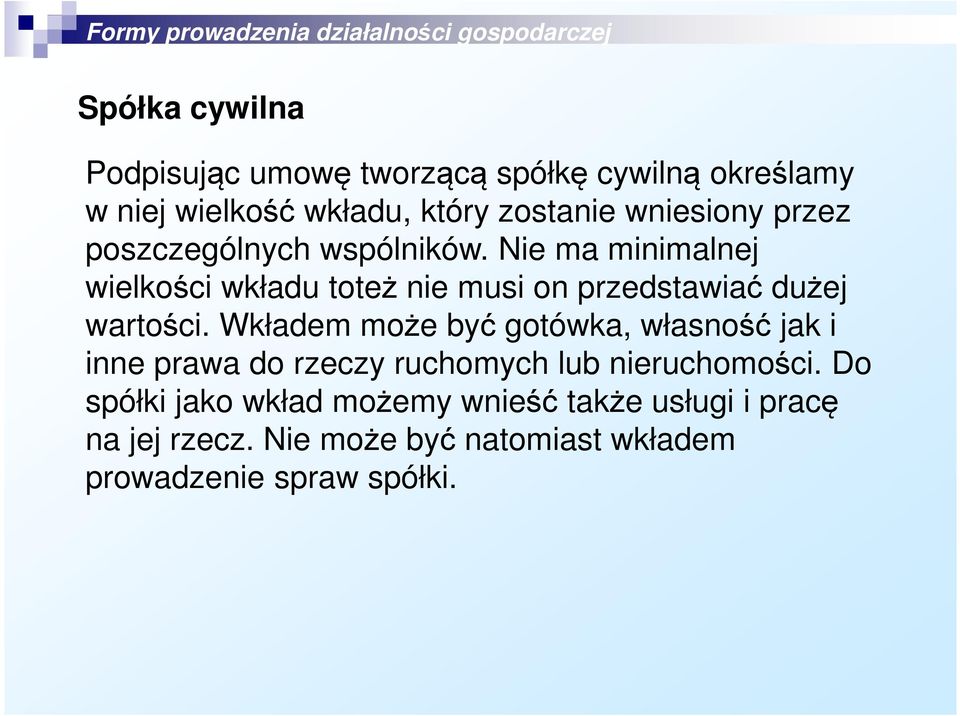 Formy prowadzenia działalności gospodarczej

Spółka cywilna

Podpisując umowę tworzącą spółkę cywilną określamy w niej wielkość wkładu, który zostanie wniesiony przez poszczególnych wspólników. Nie ma minimalnej wielkości wkładu toteż nie musi on przedstawiać dużej wartości. Wkładem może być gotówka, własność jak i inne prawa do rzeczy ruchomych lub nieruchomości. Do spółki jako wkład możemy wnieść także usługi i pracę na jej rzecz. Nie może być natomiast wkładem prowadzenie spraw spółki.